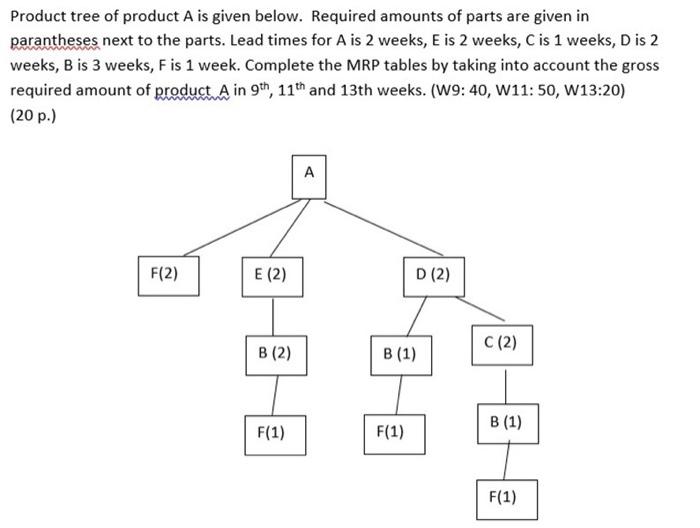 Product tree of product A is given below. Required amounts of parts are given in parantheses next to the parts. Lead times for A is 2 weeks, E is 2 weeks, C is 1 weeks, D is 2 weeks, B is 3 weeks, F is 1 week. Complete the MRP tables by taking into account the gross required amount of product A in $9^{th}$, $11^{th}$ and 13th weeks. (W9: 40, W11: 50, W13:20) (20 p.)

A

F(2)

E (2)

D (2)

B (2)

B (1)

C (2)

F(1)

F(1)

B (1)

F(1)